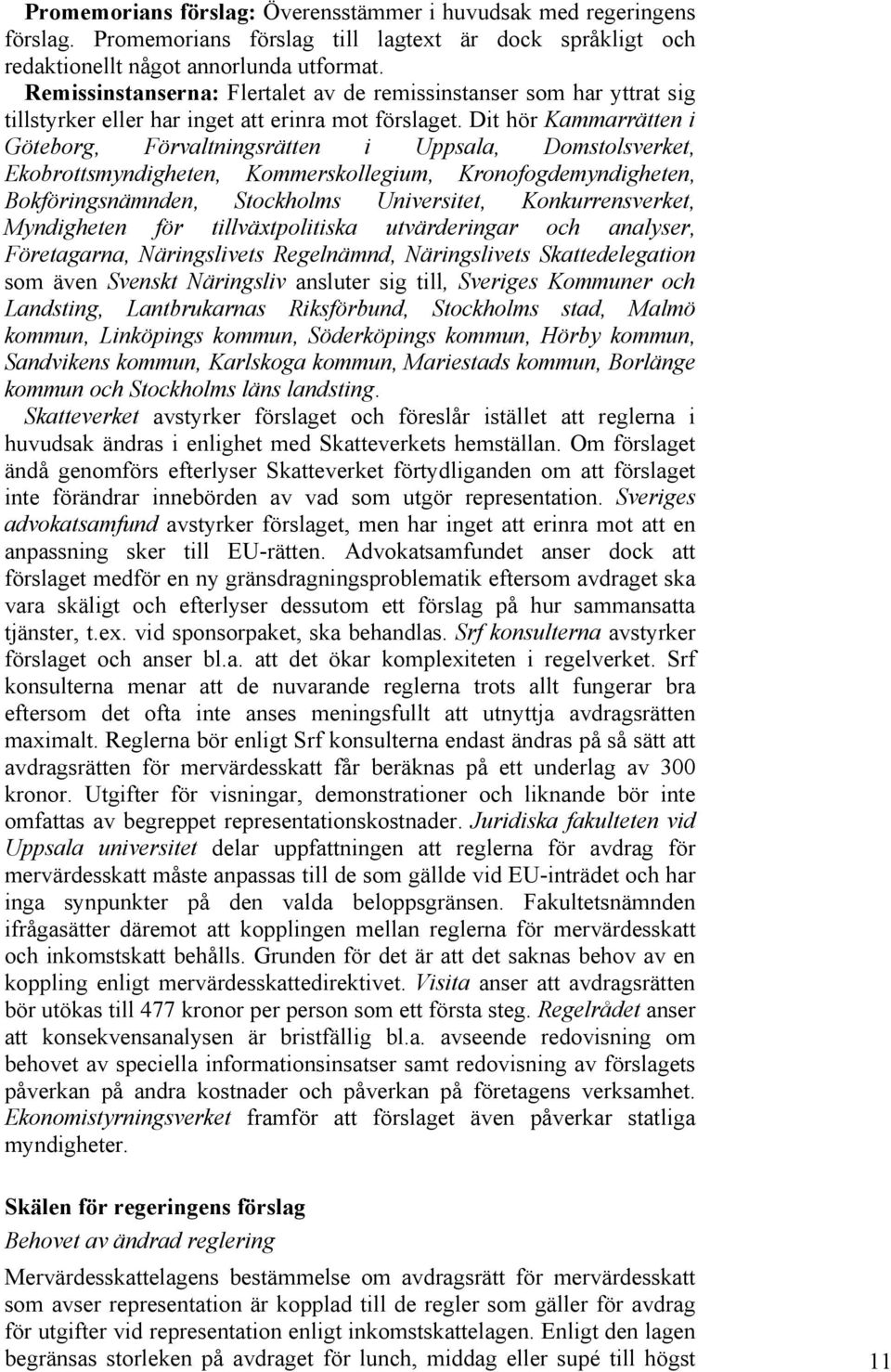 Promemorians förslag: Överensstämmer i huvudsak med regeringens förslag. Promemorians förslag till lagtext är dock språkligt och redaktionellt något annorlunda utformat.
Remissinstanserna: Flertalet av de remissinstanser som har yttrat sig tillstyrker eller har inget att erinra mot förslaget. Dit hör Kammarrätten i Göteborg, Förvaltningsrätten i Uppsala, Domstolsverket, Ekobrottsmyndigheten, Kommerskollegium, Kronofogdemyndigheten, Bokföringsnämnden, Stockholms Universitet, Konkurrensverket, Myndigheten för tillväxtpolitiska utvärderingar och analyser, Företagarna, Näringslivets Regelnämnd, Näringslivets Skattedelegation som även Svenskt Näringsliv ansluter sig till, Sveriges Kommuner och Landsting, Lantbrukarnas Riksförbund, Stockholms stad, Malmö kommun, Linköpings kommun, Söderköpings kommun, Hörby kommun, Sandvikens kommun, Karlskoga kommun, Mariestads kommun, Borlänge kommun och Stockholms läns landsting.
Skatteverket avstyrker förslaget och föreslår istället att reglerna i huvudsak ändras i enlighet med Skatteverkets hemställan. Om förslaget ändå genomförs efterlyser Skatteverket förtydliganden om att förslaget inte förändrar innebörden av vad som utgör representation. Sveriges advokatsamfund avstyrker förslaget, men har inget att erinra mot att en anpassning sker till EU-rätten. Advokatsamfundet anser dock att förslaget medför en ny gränsdragningsproblematik eftersom avdraget ska vara skäligt och efterlyser dessutom ett förslag på hur sammansatta tjänster, t.ex. vid sponsorpaket, ska behandlas. Srf konsulterna avstyrker förslaget och anser bl.a. att det ökar komplexiteten i regelverket. Srf konsulterna menar att de nuvarande reglerna trots allt fungerar bra eftersom det ofta inte anses meningsfullt att utnyttja avdragsrätten maximalt. Reglerna bör enligt Srf konsulterna endast ändras på så sätt att avdragsrätten för mervärdesskatt får beräknas på ett underlag av 300 kronor. Utgifter för visningar, demonstrationer och liknande bör inte omfattas av begreppet representationskostnader. Juridiska fakulteten vid Uppsala universitet delar uppfattningen att reglerna för avdrag för mervärdesskatt måste anpassas till de som gällde vid EU-inträdet och har inga synpunkter på den valda beloppsgränsen. Fakultetsnämnden ifrågasätter däremot att kopplingen mellan reglerna för mervärdesskatt och inkomstskatt behålls. Grunden för det är att det saknas behov av en koppling enligt mervärdesskattedirektivet. Visita anser att avdragsrätten bör utökas till 477 kronor per person som ett första steg. Regelrådet anser att konsekvensanalysen är bristfällig bl.a. avseende redovisning om behovet av speciella informationsinsatser samt redovisning av förslagets påverkan på andra kostnader och påverkan på företagens verksamhet. Ekonomistyrningsverket framför att förslaget även påverkar statliga myndigheter.

Skälen för regeringens förslag
Behovet av ändrad reglering

Mervärdesskattelagens bestämmelse om avdragsrätt för mervärdesskatt som avser representation är kopplad till de regler som gäller för avdrag för utgifter vid representation enligt inkomstskattelagen. Enligt den lagen begränsas storleken på avdraget för lunch, middag eller supé till högst

11